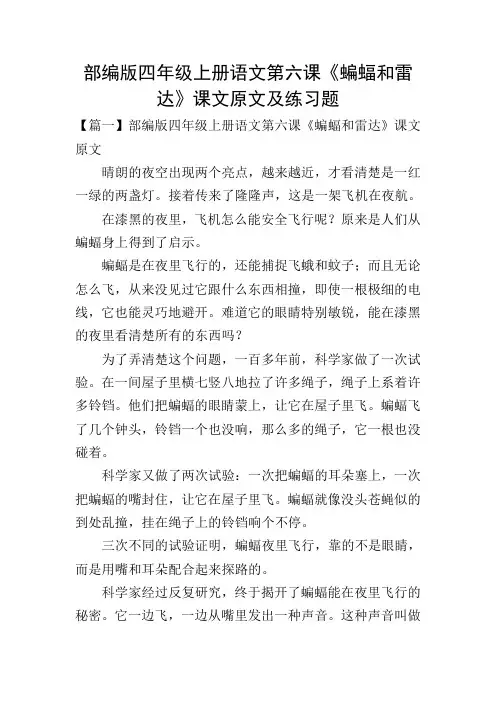 部编版四年级上册语文第六课《蝙蝠和雷达》课文原文及练习题

【篇一】部编版四年级上册语文第六课《蝙蝠和雷达》课文原文

晴朗的夜空出现两个亮点，越来越近，才看清楚是一红一绿的两盏灯。接着传来了隆隆声，这是一架飞机在夜航。

在漆黑的夜里，飞机怎么能安全飞行呢？原来是人们从蝙蝠身上得到了启示。

蝙蝠是在夜里飞行的，还能捕捉飞蛾和蚊子；而且无论怎么飞，从来没见过它跟什么东西相撞，即使一根极细的电线，它也能灵巧地避开。难道它的眼睛特别敏锐，能在漆黑的夜里看清楚所有的东西吗？

为了弄清楚这个问题，一百多年前，科学家做了一次试验。在一间屋子里横七竖八地拉了许多绳子，绳子上系着许多铃铛。他们把蝙蝠的眼睛蒙上，让它在屋子里飞。蝙蝠飞了几个钟头，铃铛一个也没响，那么多的绳子，它一根也没碰着。

科学家又做了两次试验：一次把蝙蝠的耳朵塞上，一次把蝙蝠的嘴封住，让它在屋子里飞。蝙蝠就像没头苍蝇似的到处乱撞，挂在绳子上的铃铛响个不停。

三次不同的试验证明，蝙蝠夜里飞行，靠的不是眼睛，而是用嘴和耳朵配合起来探路的。

科学家经过反复研究，终于揭开了蝙蝠能在夜里飞行的秘密。它一边飞，一边从嘴里发出一种声音。这种声音叫做